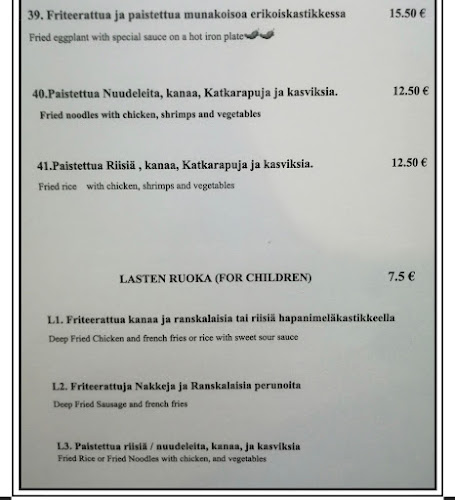 39. Friteerattua ja paistettua munakoisoa erikoiskastikkessa 15.50 €

Fried eggplant with special sauce on a hot iron plate

40.Paistettua Nuudeleita, kanaa, Katkarapuja ja kasviksia. 12.50 €

Fried noodles with chicken, shrimps and vegetables

41.Paistettua Riisiä , kanaa, Katkarapuja ja kasviksia. 12.50 €

Fried rice with chicken, shrimps and vegetables

LASTEN RUOKA (FOR CHILDREN) 7.5 €

L1. Friteerattua kanaa ja ranskalaisia tai riisiä hapanimeläkastikkeella

Deep Fried Chicken and french fries or rice with sweet sour sauce

L2. Friteerattuja Nakkeja ja Ranskalaisia perunoita

Deep Fried Sausage and french fries

L3. Paistettua riisiä / nuudeleita, kanaa, ja kasviksia
Fried Rice or Fried Noodles with chicken, and vegetables